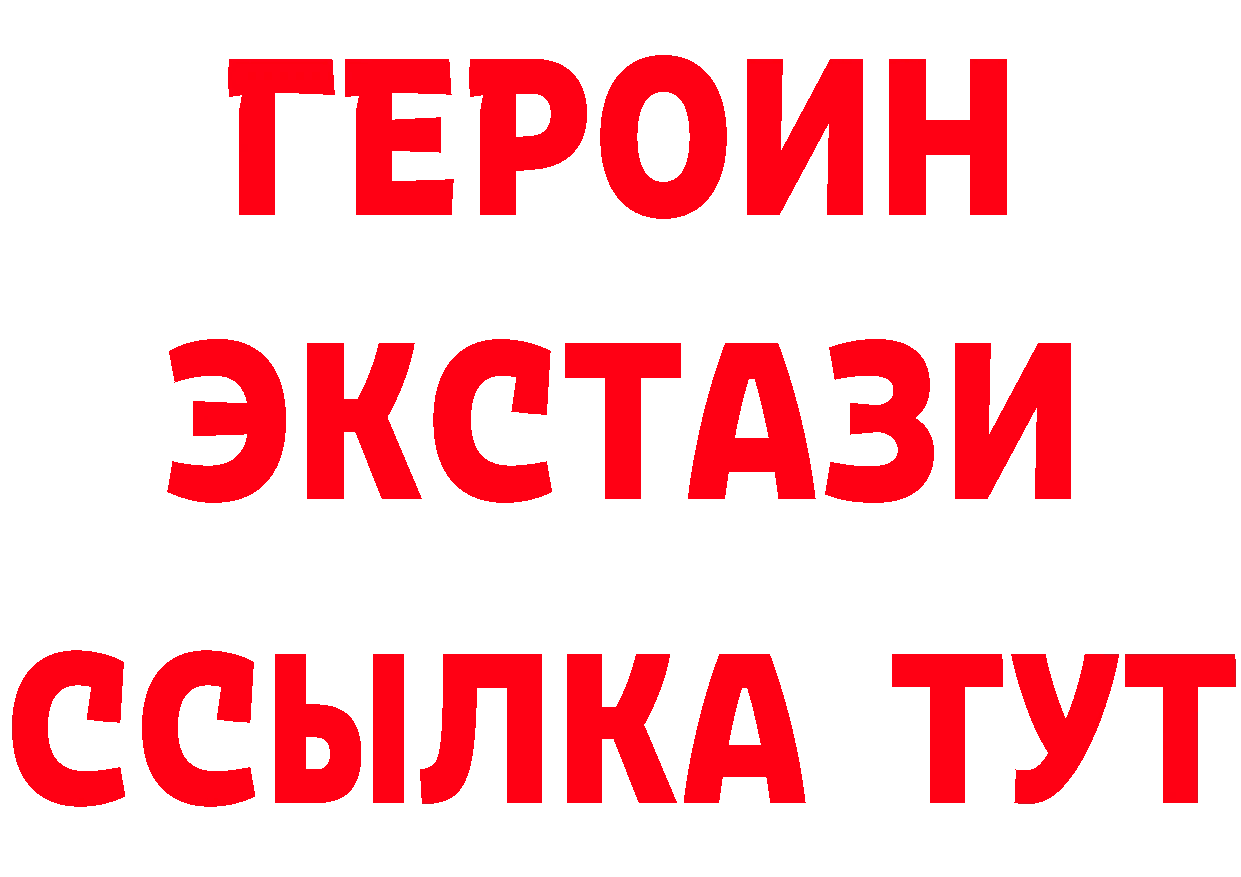 ГЕРОИН ЭКСТАЗИ ССЫЛКА ТУТ